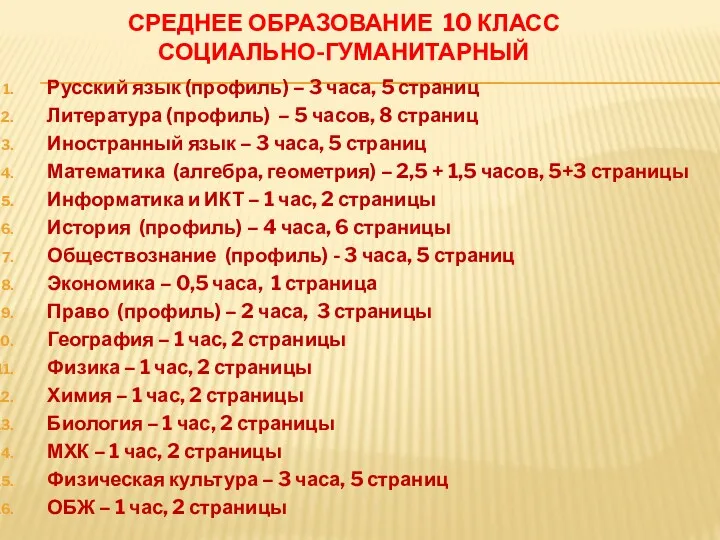 СРЕДНЕЕ ОБРАЗОВАНИЕ 10 КЛАСС
СОЦИАЛЬНО-ГУМАНИТАРНЫЙ

1. Русский язык (профиль) – 3 часа, 5 страниц
2. Литература (профиль) – 5 часов, 8 страниц
3. Иностранный язык – 3 часа, 5 страниц
4. Математика (алгебра, геометрия) – 2,5 + 1,5 часов, 5+3 страницы
5. Информатика и ИКТ – 1 час, 2 страницы
6. История (профиль) – 4 часа, 6 страницы
7. Обществознание (профиль) - 3 часа, 5 страниц
8. Экономика – 0,5 часа, 1 страница
9. Право (профиль) – 2 часа, 3 страницы
0. География – 1 час, 2 страницы
1. Физика – 1 час, 2 страницы
2. Химия – 1 час, 2 страницы
3. Биология – 1 час, 2 страницы
4. МХК – 1 час, 2 страницы
5. Физическая культура – 3 часа, 5 страниц
6. ОБЖ – 1 час, 2 страницы